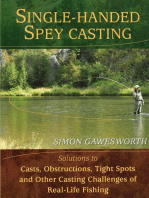 SINGLE-HANDED SPEY CASTING

SIMON GAWESWORTH

Solutions to
Casts, Obstructions, Tight Spots and Other Casting Challenges of Real-Life Fishing